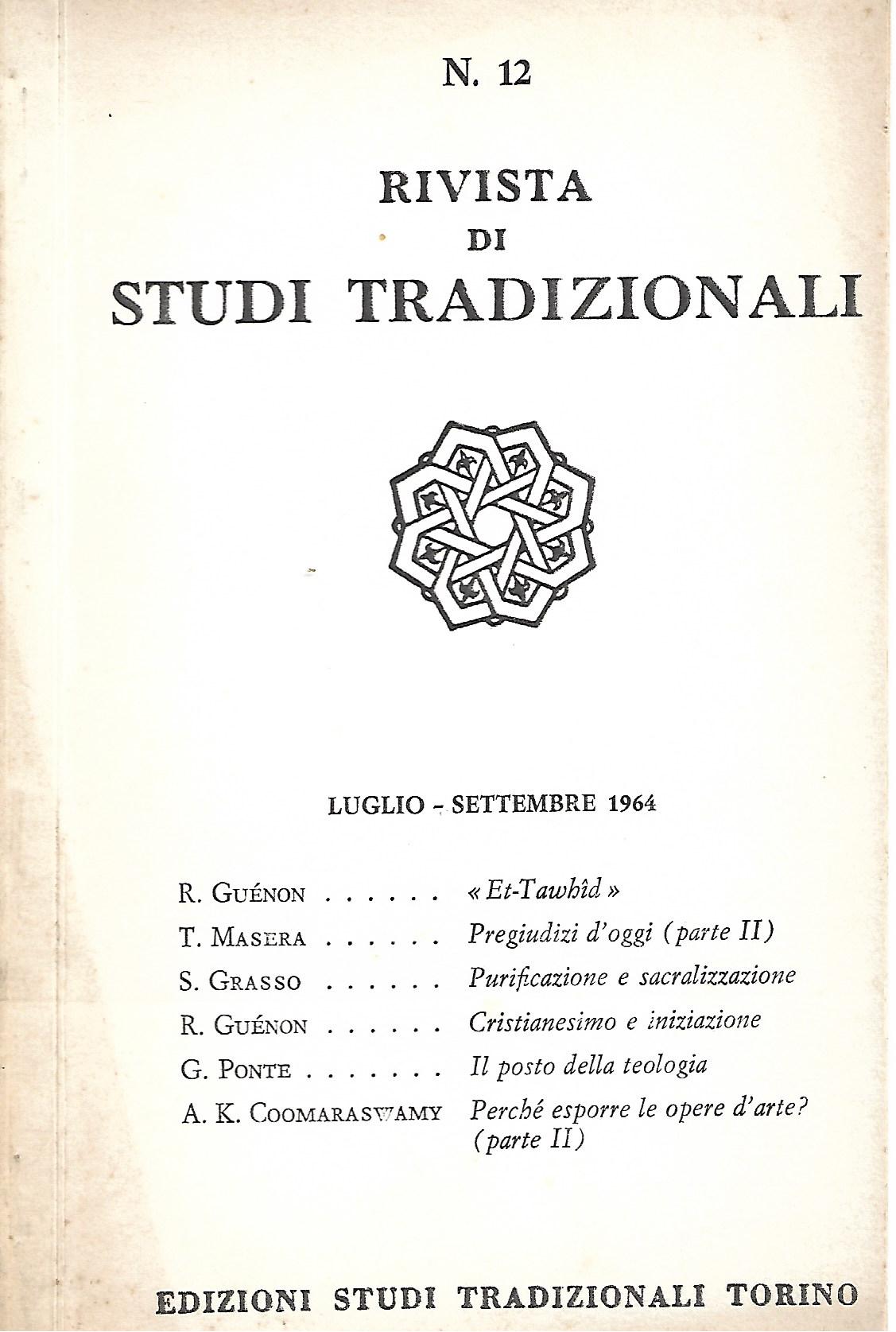 N. 12

RIVISTA
DI
STUDI TRADIZIONALI

LUGLIO - SETTEMBRE 1964

R. Guénon . . . . . . « Et-Tawhîd »
T. Masera . . . . . . Pregiudizi d'oggi (parte II)
S. Grasso . . . . . . Purificazione e sacralizzazione
R. Guénon . . . . . . Cristianesimo e iniziazione
G. Ponte . . . . . . . Il posto della teologia
A. K. Coomaraswamy Perché esporre le opere d'arte? (parte II)

EDIZIONI STUDI TRADIZIONALI TORINO